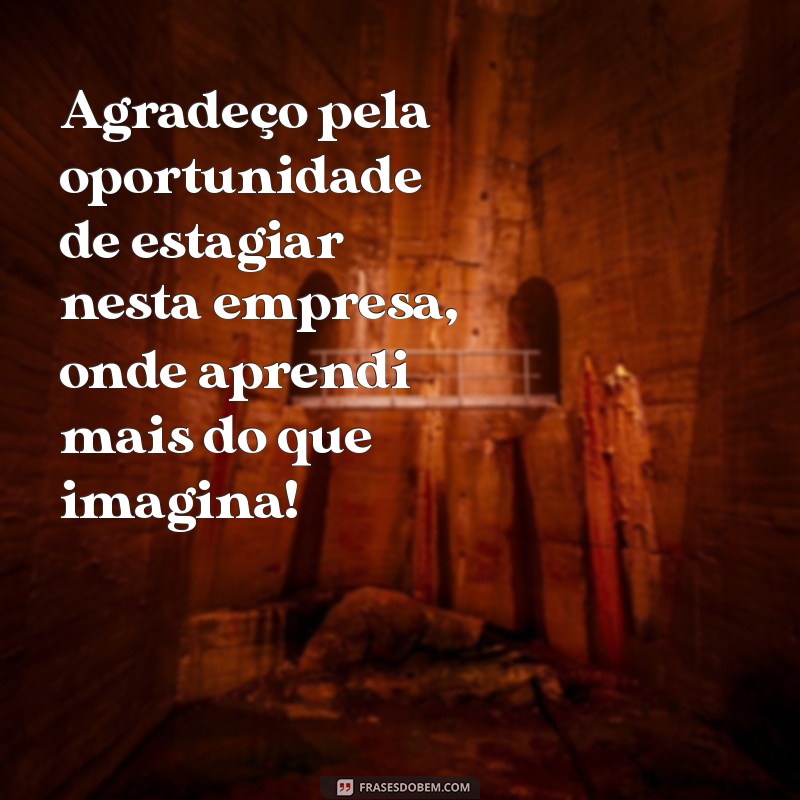 Agradeço pela oportunidade de estagiar nesta empresa, onde aprendi mais do que imagina!

FRASESDOBEM.COM